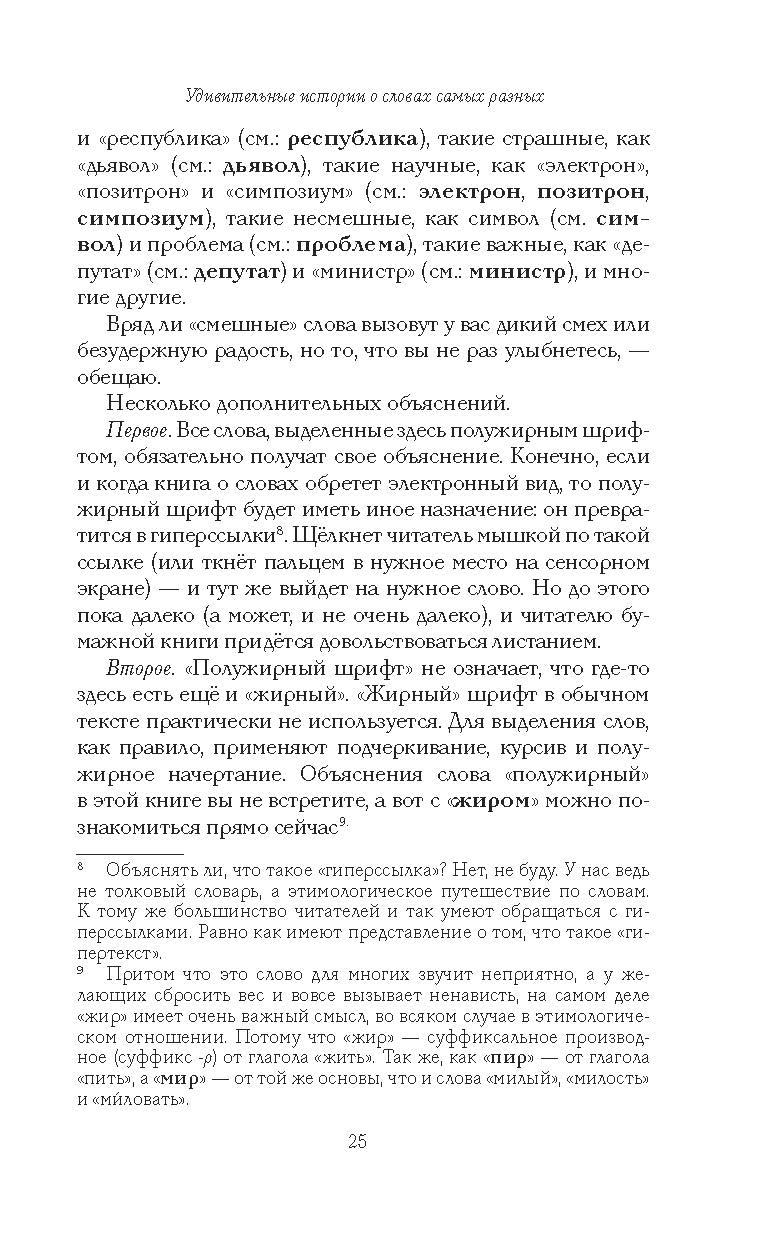 Удивительные истории о словах самых разных

и «республика» (см.: республика), такие страшные, как «дьявол» (см.: дьявол), такие научные, как «электрон», «позитрон» и «симпозиум» (см.: электрон, позитрон, симпозиум), такие несмешные, как символ (см. символ) и проблема (см.: проблема), такие важные, как «депутат» (см.: депутат) и «министр» (см.: министр), и многие другие.

Вряд ли «смешные» слова вызовут у вас дикий смех или безудержную радость, но то, что вы не раз улыбнетесь, — обещаю.

Несколько дополнительных объяснений.

Первое. Все слова, выделенные здесь полужирным шрифтом, обязательно получат свое объяснение. Конечно, если и когда книга о словах обретет электронный вид, то полужирный шрифт будет иметь иное назначение: он превратится в гиперссылки$^8$. Щёлкнет читатель мышкой по такой ссылке (или ткнёт пальцем в нужное место на сенсорном экране) — и тут же выйдет на нужное слово. Но до этого пока далеко (а может, и не очень далеко), и читателю бумажной книги придётся довольствоваться листанием.

Второе. «Полужирный шрифт» не означает, что где-то здесь есть ещё и «жирный». «Жирный» шрифт в обычном тексте практически не используется. Для выделения слов, как правило, применяют подчеркивание, курсив и полужирное начертание. Объяснения слова «полужирный» в этой книге вы не встретите, а вот с «жиром» можно познакомиться прямо сейчас$^9$.

$^8$ Объяснять ли, что такое «гиперссылка»? Нет, не буду. У нас ведь не толковый словарь, а этимологическое путешествие по словам. К тому же большинство читателей и так умеют обращаться с гиперссылками. Равно как имеют представление о том, что такое «гипертекст».

$^9$ Притом что это слово для многих звучит неприятно, а у желающих сбросить вес и вовсе вызывает ненависть, на самом деле «жир» имеет очень важный смысл, во всяком случае в этимологическом отношении. Потому что «жир» — суффиксальное производное (суффикс -р) от глагола «жить». Так же, как «пир» — от глагола «пить», а «мир» — от той же основы, что и слова «милый», «милость» и «ми́ловать».

25